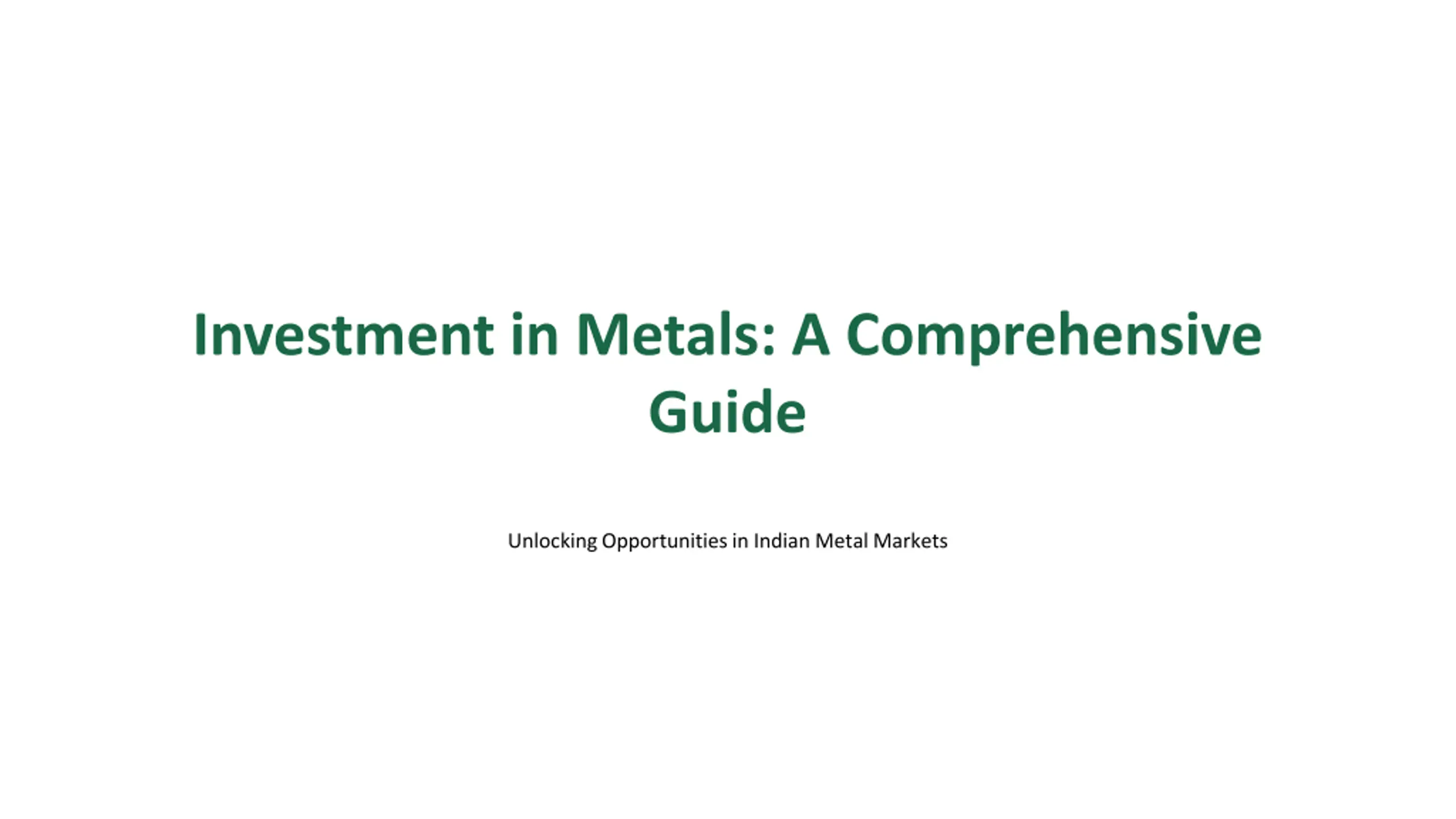 Investment in Metals: A Comprehensive Guide

Unlocking Opportunities in Indian Metal Markets